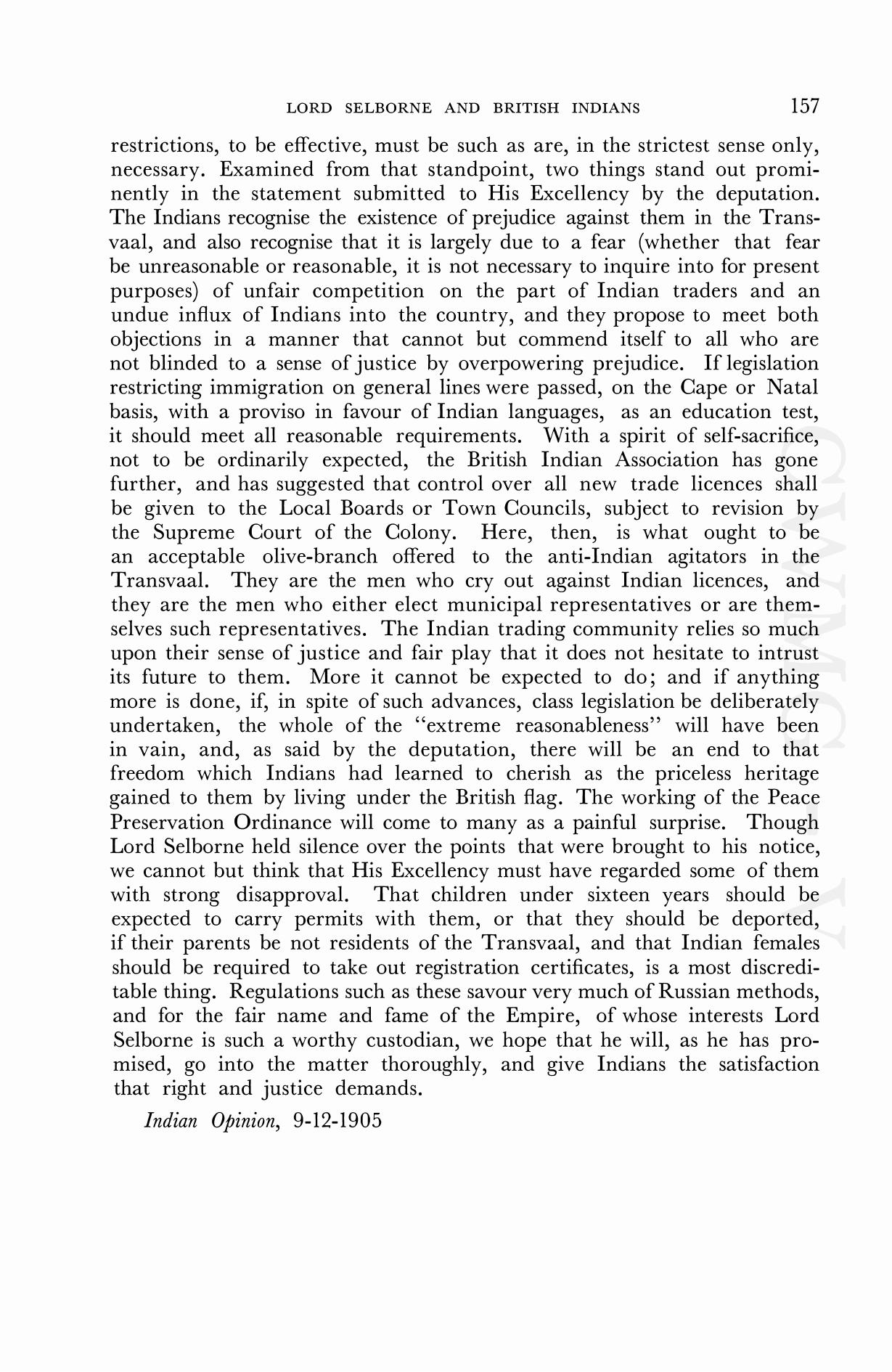 LORD SELBORNE AND BRITISH INDIANS 157

restrictions, to be effective, must be such as are, in the strictest sense only, necessary. Examined from that standpoint, two things stand out prominently in the statement submitted to His Excellency by the deputation. The Indians recognise the existence of prejudice against them in the Transvaal, and also recognise that it is largely due to a fear (whether that fear be unreasonable or reasonable, it is not necessary to inquire into for present purposes) of unfair competition on the part of Indian traders and an undue influx of Indians into the country, and they propose to meet both objections in a manner that cannot but commend itself to all who are not blinded to a sense of justice by overpowering prejudice. If legislation restricting immigration on general lines were passed, on the Cape or Natal basis, with a proviso in favour of Indian languages, as an education test, it should meet all reasonable requirements. With a spirit of self-sacrifice, not to be ordinarily expected, the British Indian Association has gone further, and has suggested that control over all new trade licences shall be given to the Local Boards or Town Councils, subject to revision by the Supreme Court of the Colony. Here, then, is what ought to be an acceptable olive-branch offered to the anti-Indian agitators in the Transvaal. They are the men who cry out against Indian licences, and they are the men who either elect municipal representatives or are themselves such representatives. The Indian trading community relies so much upon their sense of justice and fair play that it does not hesitate to intrust its future to them. More it cannot be expected to do; and if anything more is done, if, in spite of such advances, class legislation be deliberately undertaken, the whole of the "extreme reasonableness" will have been in vain, and, as said by the deputation, there will be an end to that freedom which Indians had learned to cherish as the priceless heritage gained to them by living under the British flag. The working of the Peace Preservation Ordinance will come to many as a painful surprise. Though Lord Selborne held silence over the points that were brought to his notice, we cannot but think that His Excellency must have regarded some of them with strong disapproval. That children under sixteen years should be expected to carry permits with them, or that they should be deported, if their parents be not residents of the Transvaal, and that Indian females should be required to take out registration certificates, is a most discreditable thing. Regulations such as these savour very much of Russian methods, and for the fair name and fame of the Empire, of whose interests Lord Selborne is such a worthy custodian, we hope that he will, as he has promised, go into the matter thoroughly, and give Indians the satisfaction that right and justice demands.

Indian Opinion, 9-12-1905